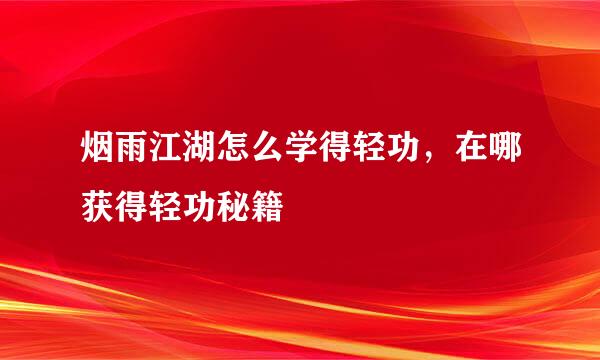 烟雨江湖怎么学得轻功，在哪获得轻功秘籍